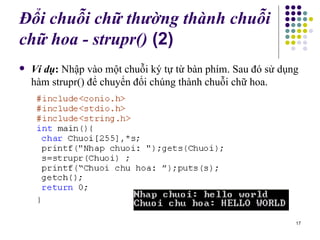 Đổi chuỗi chữ thường thành chuỗi chữ hoa - strupr() (2)

• Ví dụ: Nhập vào một chuỗi ký tự từ bàn phím. Sau đó sử dụng hàm strupr() để chuyển đổi chúng thành chuỗi chữ hoa.

#include<conio.h>
#include<stdio.h>
#include<string.h>
int main(){
 char Chuoi[255],*s;
 printf("Nhap chuoi: ");gets(Chuoi);
 s=strupr(Chuoi) ;
 printf("Chuoi chu hoa: ");puts(s);
 getch();
 return 0;
}

Nhap chuoi: hello world
Chuoi chu hoa: HELLO WORLD

17